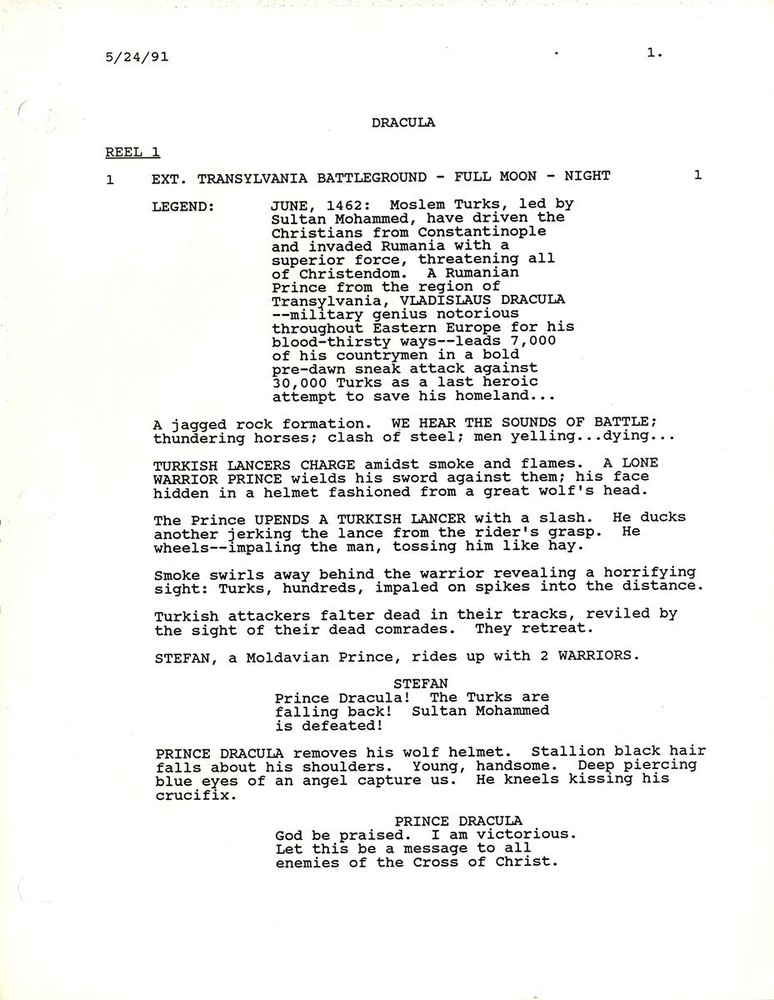 5/24/91 1.

DRACULA

REEL 1

1 EXT. TRANSYLVANIA BATTLEGROUND - FULL MOON - NIGHT 1

LEGEND: JUNE, 1462: Moslem Turks, led by Sultan Mohammed, have driven the Christians from Constantinople and invaded Rumania with a superior force, threatening all of Christendom. A Rumanian Prince from the region of Transylvania, VLADISLAUS DRACULA --military genius notorious throughout Eastern Europe for his blood-thirsty ways--leads 7,000 of his countrymen in a bold pre-dawn sneak attack against 30,000 Turks as a last heroic attempt to save his homeland...

A jagged rock formation. WE HEAR THE SOUNDS OF BATTLE; thundering horses; clash of steel; men yelling...dying...

TURKISH LANCERS CHARGE amidst smoke and flames. A LONE WARRIOR PRINCE wields his sword against them; his face hidden in a helmet fashioned from a great wolf's head.

The Prince UPENDS A TURKISH LANCER with a slash. He ducks another jerking the lance from the rider's grasp. He wheels--impaling the man, tossing him like hay.

Smoke swirls away behind the warrior revealing a horrifying sight: Turks, hundreds, impaled on spikes into the distance.

Turkish attackers falter dead in their tracks, reviled by the sight of their dead comrades. They retreat.

STEFAN, a Moldavian Prince, rides up with 2 WARRIORS.

STEFAN
Prince Dracula! The Turks are falling back! Sultan Mohammed is defeated!

PRINCE DRACULA removes his wolf helmet. Stallion black hair falls about his shoulders. Young, handsome. Deep piercing blue eyes of an angel capture us. He kneels kissing his crucifix.

PRINCE DRACULA
God be praised. I am victorious. Let this be a message to all enemies of the Cross of Christ.